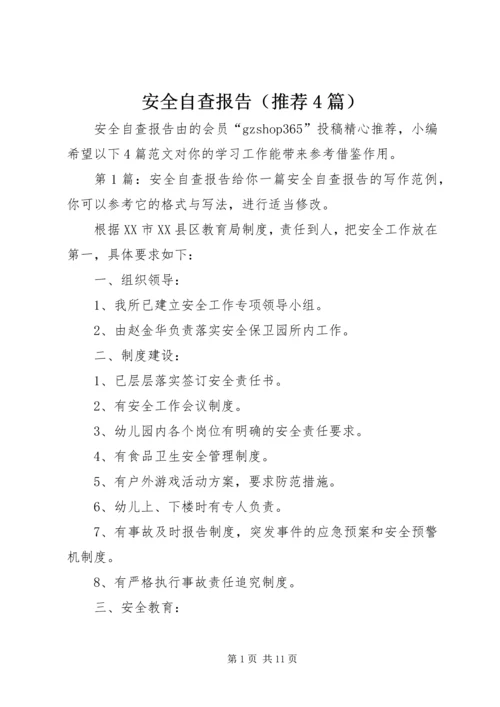 安全自查报告（推荐4篇）

安全自查报告由的会员“gzshop365”投稿精心推荐，小编希望以下4篇范文对你的学习工作能带来参考借鉴作用。

第1篇：安全自查报告给你一篇安全自查报告的写作范例，你可以参考它的格式与写法，进行适当修改。

根据XX市XX县区教育局制度，责任到人，把安全工作放在第一，具体要求如下：

一、组织领导：

1、我所已建立安全工作专项领导小组。

2、由赵金华负责落实安全保卫园所内工作。

二、制度建设：

1、已层层落实签订安全责任书。

2、有安全工作会议制度。

3、幼儿园内各个岗位有明确的安全责任要求。

4、有食品卫生安全管理制度。

5、有户外游戏活动方案，要求防范措施。

6、幼儿上、下楼时有专人负责。

7、有事故及时报告制度，突发事件的应急预案和安全预警机制度。

8、有严格执行事故责任追究制度。

三、安全教育：

第1页 共11页